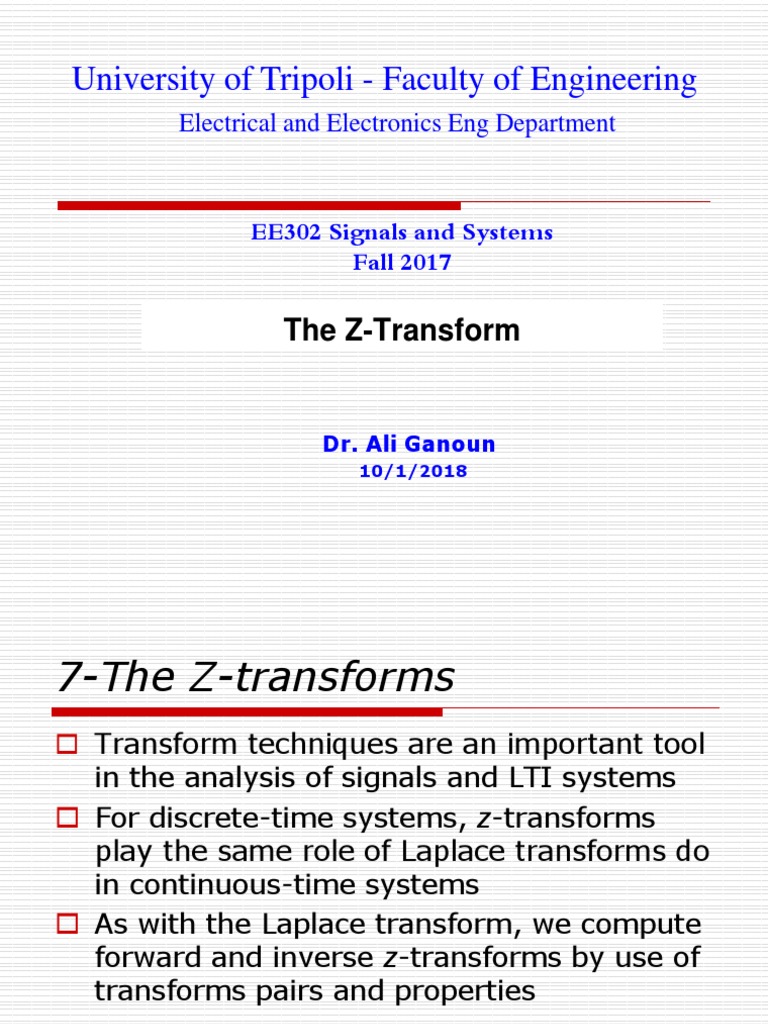 University of Tripoli - Faculty of Engineering

Electrical and Electronics Eng Department

EE302 Signals and Systems
Fall 2017

The Z-Transform

Dr. Ali Ganoun
10/1/2018

7-The Z-transforms

Transform techniques are an important tool in the analysis of signals and LTI systems

For discrete-time systems, z-transforms play the same role of Laplace transforms do in continuous-time systems

As with the Laplace transform, we compute forward and inverse z-transforms by use of transforms pairs and properties